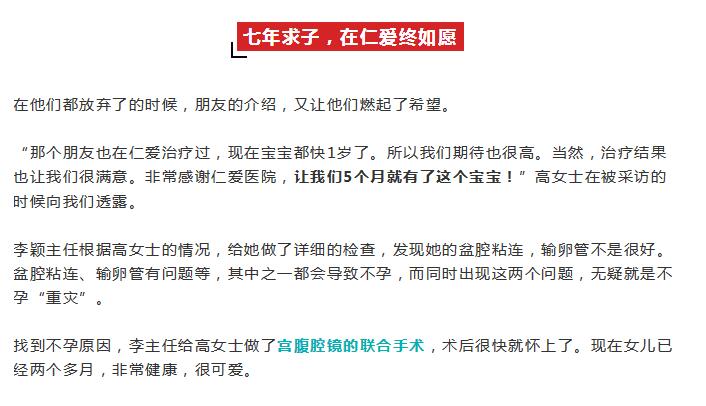 七年求子，在仁爱终如愿

在他们都放弃了的时候，朋友的介绍，又让他们燃起了希望。

“那个朋友也在仁爱治疗过，现在宝宝都快1岁了。所以我们期待也很高。当然，治疗结果也让我们很满意。非常感谢仁爱医院，让我们5个月就有了这个宝宝！”高女士在被采访的时候向我们透露。

李颖主任根据高女士的情况，给她做了详细的检查，发现她的盆腔粘连，输卵管不是很好。盆腔粘连、输卵管有问题等，其中之一都会导致不孕，而同时出现这两个问题，无疑就是不孕“重灾”。

找到不孕原因，李主任给高女士做了宫腹腔镜的联合手术，术后很快就怀上了。现在女儿已经两个多月，非常健康，很可爱。